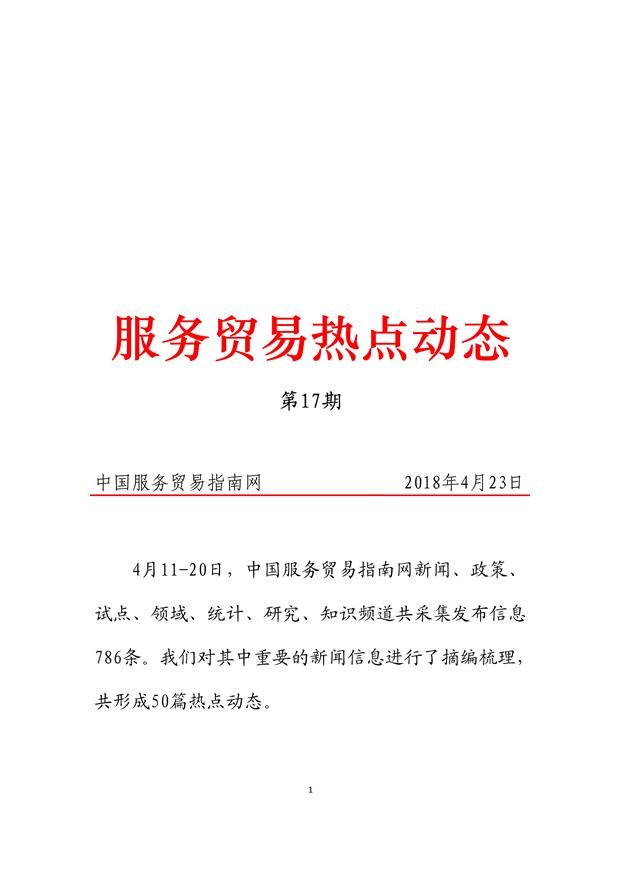 服务贸易热点动态

第17期

中国服务贸易指南网　　　　2018年4月23日

4月11-20日，中国服务贸易指南网新闻、政策、试点、领域、统计、研究、知识频道共采集发布信息786条。我们对其中重要的新闻信息进行了摘编梳理，共形成50篇热点动态。

1